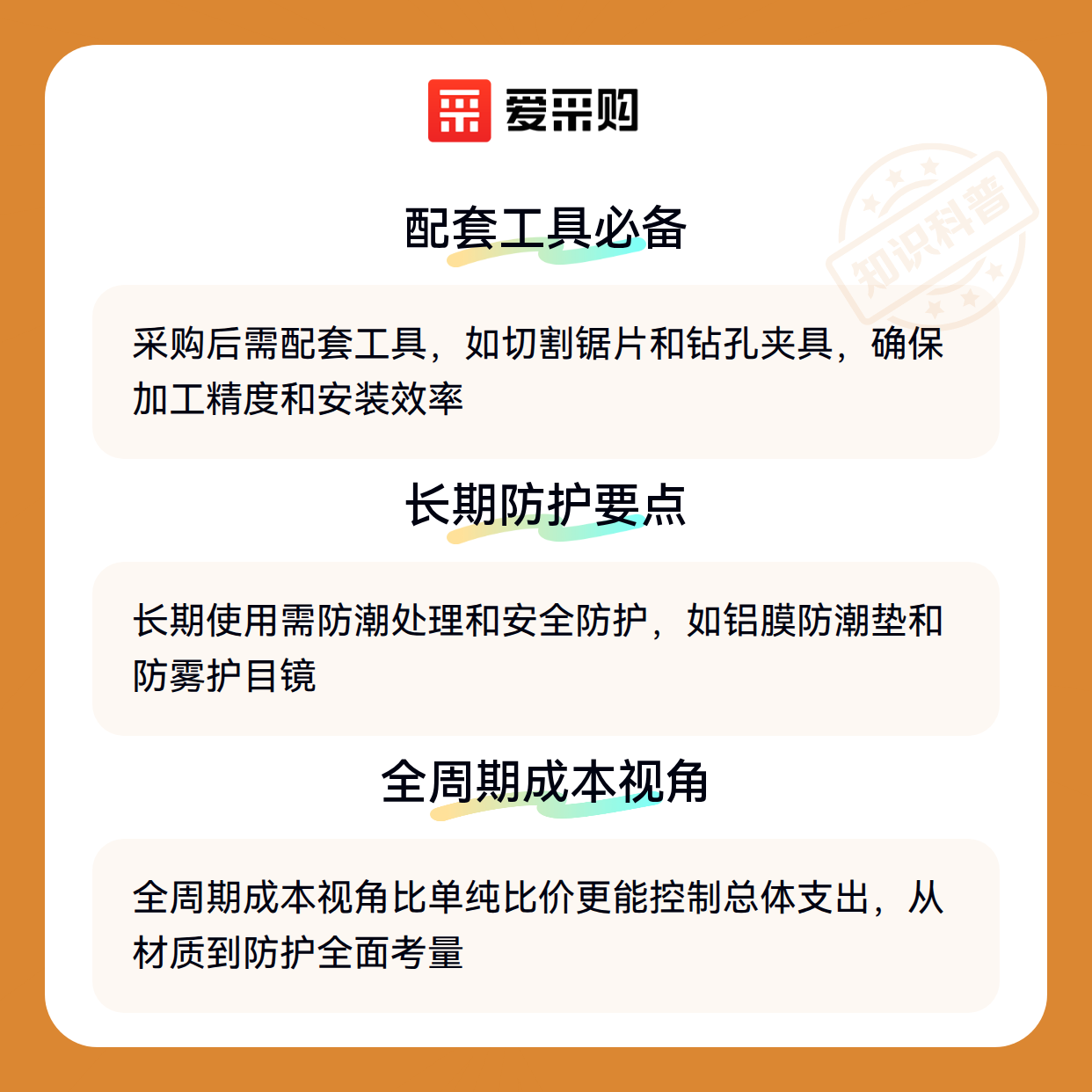 爱采购

配套工具必备

采购后需配套工具，如切割锯片和钻孔夹具，确保加工精度和安装效率

长期防护要点

长期使用需防潮处理和安全防护，如铝膜防潮垫和防雾护目镜

全周期成本视角

全周期成本视角比单纯比价更能控制总体支出，从材质到防护全面考量

知识科普